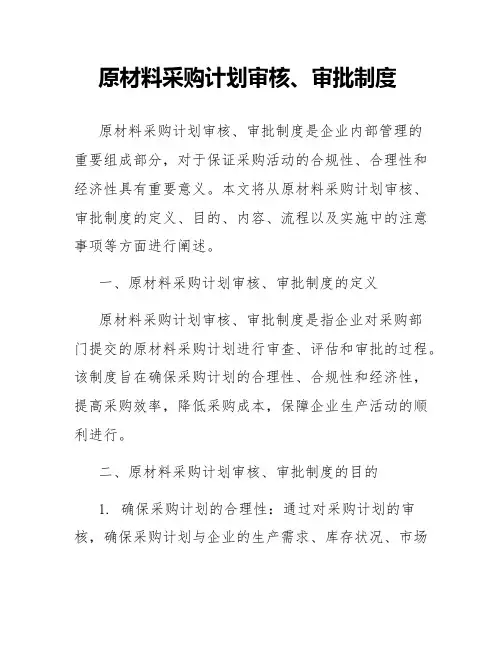 原材料采购计划审核、审批制度

原材料采购计划审核、审批制度是企业内部管理的重要组成部分，对于保证采购活动的合规性、合理性和经济性具有重要意义。本文将从原材料采购计划审核、审批制度的定义、目的、内容、流程以及实施中的注意事项等方面进行阐述。

一、原材料采购计划审核、审批制度的定义

原材料采购计划审核、审批制度是指企业对采购部门提交的原材料采购计划进行审查、评估和审批的过程。该制度旨在确保采购计划的合理性、合规性和经济性，提高采购效率，降低采购成本，保障企业生产活动的顺利进行。

二、原材料采购计划审核、审批制度的目的

1. 确保采购计划的合理性：通过对采购计划的审核，确保采购计划与企业的生产需求、库存状况、市场